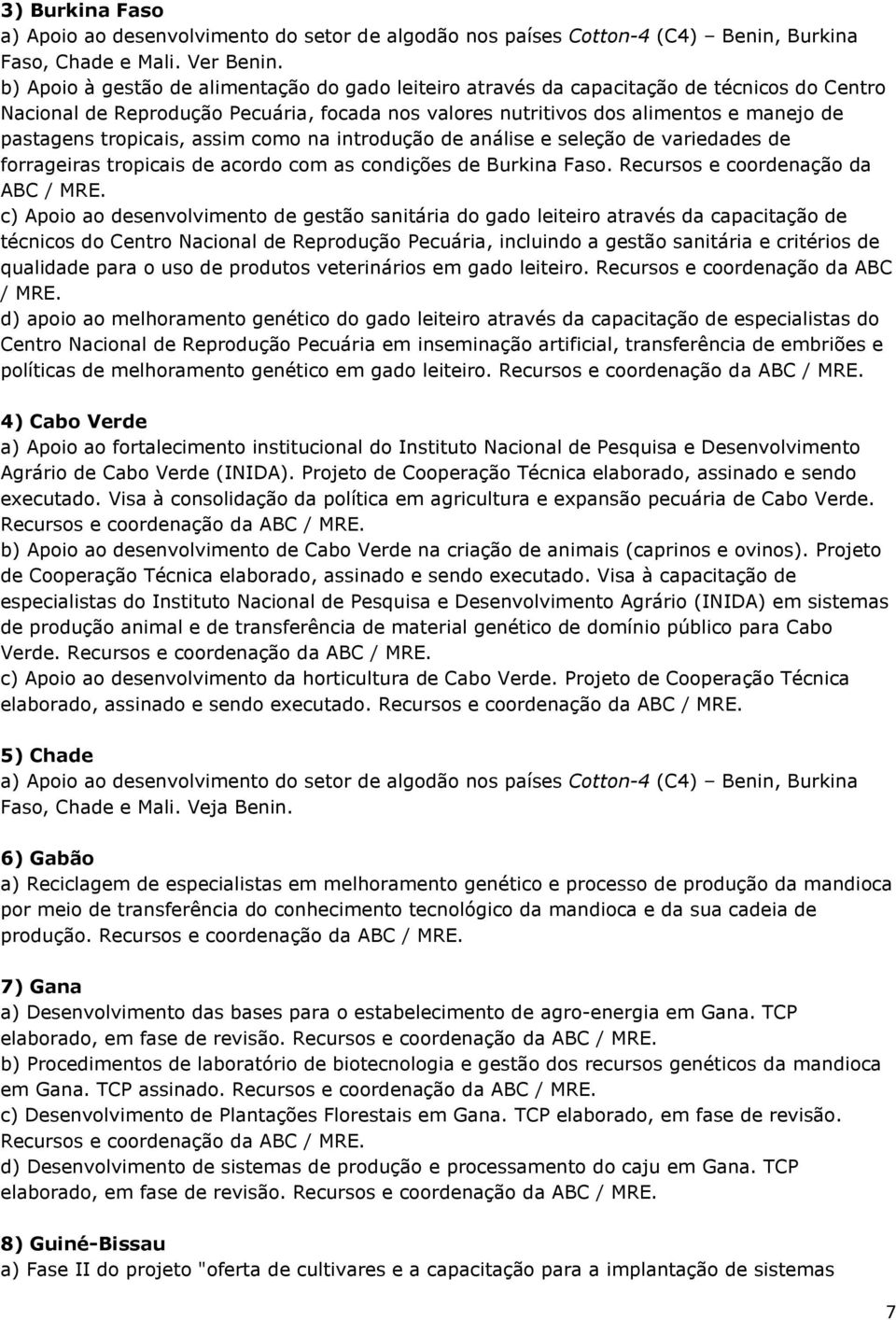 3) Burkina Faso
a) Apoio ao desenvolvimento do setor de algodão nos países Cotton-4 (C4) – Benin, Burkina Faso, Chade e Mali. Ver Benin.
b) Apoio à gestão de alimentação do gado leiteiro através da capacitação de técnicos do Centro Nacional de Reprodução Pecuária, focada nos valores nutritivos dos alimentos e manejo de pastagens tropicais, assim como na introdução de análise e seleção de variedades de forrageiras tropicais de acordo com as condições de Burkina Faso. Recursos e coordenação da ABC / MRE.
c) Apoio ao desenvolvimento de gestão sanitária do gado leiteiro através da capacitação de técnicos do Centro Nacional de Reprodução Pecuária, incluindo a gestão sanitária e critérios de qualidade para o uso de produtos veterinários em gado leiteiro. Recursos e coordenação da ABC / MRE.
d) apoio ao melhoramento genético do gado leiteiro através da capacitação de especialistas do Centro Nacional de Reprodução Pecuária em inseminação artificial, transferência de embriões e políticas de melhoramento genético em gado leiteiro. Recursos e coordenação da ABC / MRE.

4) Cabo Verde
a) Apoio ao fortalecimento institucional do Instituto Nacional de Pesquisa e Desenvolvimento Agrário de Cabo Verde (INIDA). Projeto de Cooperação Técnica elaborado, assinado e sendo executado. Visa à consolidação da política em agricultura e expansão pecuária de Cabo Verde. Recursos e coordenação da ABC / MRE.
b) Apoio ao desenvolvimento de Cabo Verde na criação de animais (caprinos e ovinos). Projeto de Cooperação Técnica elaborado, assinado e sendo executado. Visa à capacitação de especialistas do Instituto Nacional de Pesquisa e Desenvolvimento Agrário (INIDA) em sistemas de produção animal e de transferência de material genético de domínio público para Cabo Verde. Recursos e coordenação da ABC / MRE.
c) Apoio ao desenvolvimento da horticultura de Cabo Verde. Projeto de Cooperação Técnica elaborado, assinado e sendo executado. Recursos e coordenação da ABC / MRE.

5) Chade
a) Apoio ao desenvolvimento do setor de algodão nos países Cotton-4 (C4) – Benin, Burkina Faso, Chade e Mali. Veja Benin.

6) Gabão
a) Reciclagem de especialistas em melhoramento genético e processo de produção da mandioca por meio de transferência do conhecimento tecnológico da mandioca e da sua cadeia de produção. Recursos e coordenação da ABC / MRE.

7) Gana
a) Desenvolvimento das bases para o estabelecimento de agro-energia em Gana. TCP elaborado, em fase de revisão. Recursos e coordenação da ABC / MRE.
b) Procedimentos de laboratório de biotecnologia e gestão dos recursos genéticos da mandioca em Gana. TCP assinado. Recursos e coordenação da ABC / MRE.
c) Desenvolvimento de Plantações Florestais em Gana. TCP elaborado, em fase de revisão. Recursos e coordenação da ABC / MRE.
d) Desenvolvimento de sistemas de produção e processamento do caju em Gana. TCP elaborado, em fase de revisão. Recursos e coordenação da ABC / MRE.

8) Guiné-Bissau
a) Fase II do projeto "oferta de cultivares e a capacitação para a implantação de sistemas

7